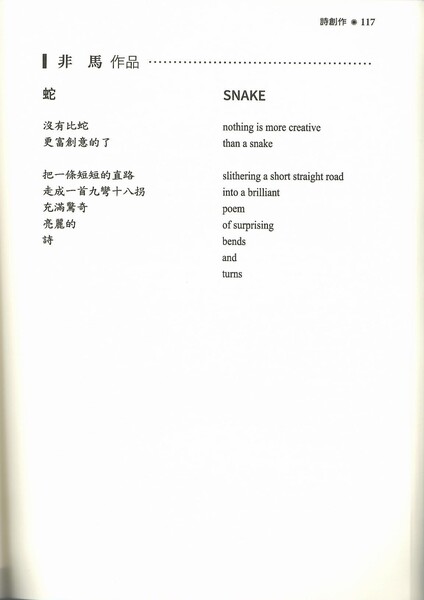 詩創作 ● 117

非 馬 作品

蛇

沒有比蛇
更富創意的了

把一條短短的直路
走成一首九彎十八拐
充滿驚奇
亮麗的
詩

SNAKE

nothing is more creative
than a snake

slithering a short straight road
into a brilliant
poem
of surprising
bends
and
turns